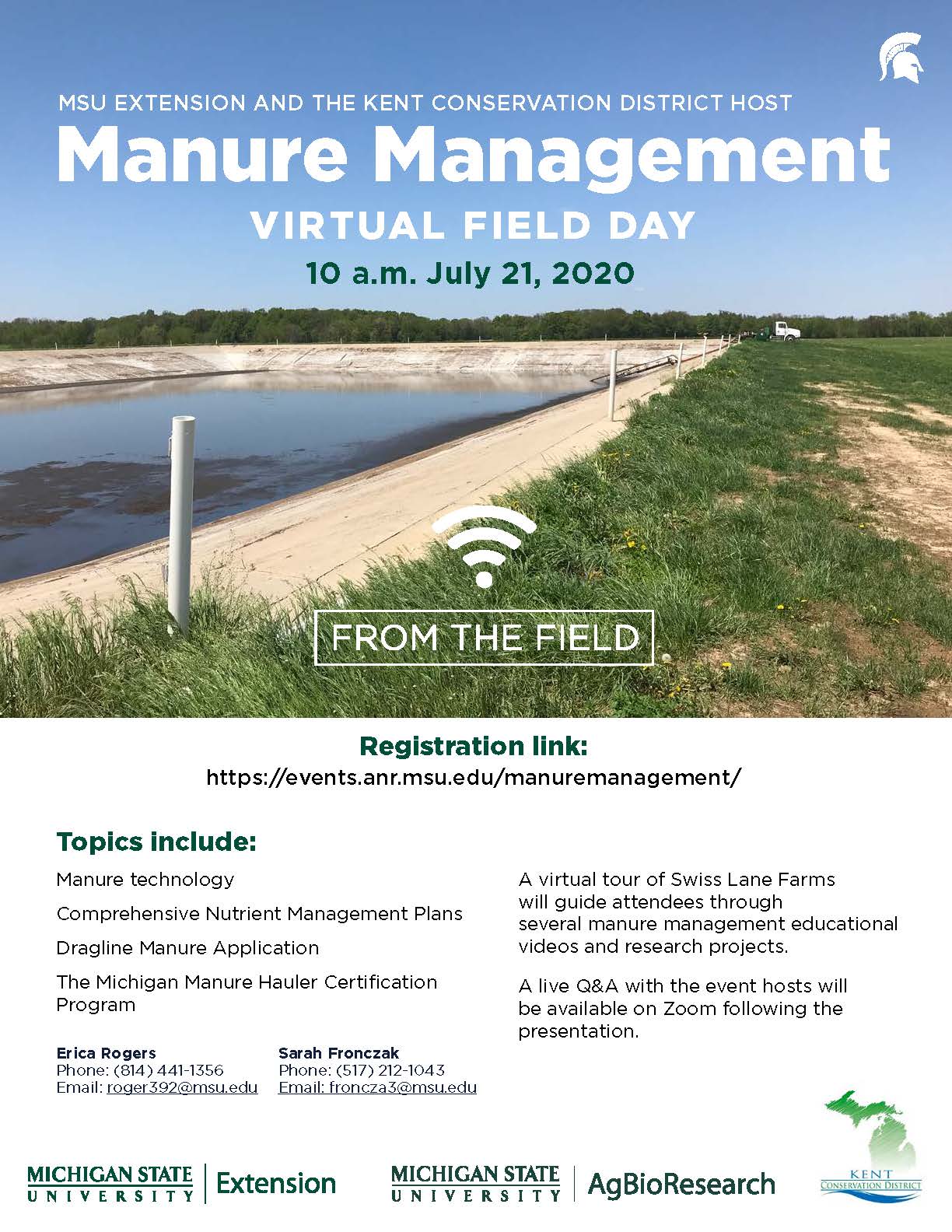 MSU EXTENSION AND THE KENT CONSERVATION DISTRICT HOST

Manure Management

VIRTUAL FIELD DAY

10 a.m. July 21, 2020

FROM THE FIELD

Registration link:
https://events.anr.msu.edu/manuremanagement/

Topics include:

Manure technology

Comprehensive Nutrient Management Plans

Dragline Manure Application

The Michigan Manure Hauler Certification Program

Erica Rogers
Phone: (814) 441-1356
Email: roger392@msu.edu

Sarah Fronczak
Phone: (517) 212-1043
Email: froncza3@msu.edu

A virtual tour of Swiss Lane Farms will guide attendees through several manure management educational videos and research projects.

A live Q&A with the event hosts will be available on Zoom following the presentation.

MICHIGAN STATE UNIVERSITY | Extension

MICHIGAN STATE UNIVERSITY | AgBioResearch

KENT CONSERVATION DISTRICT